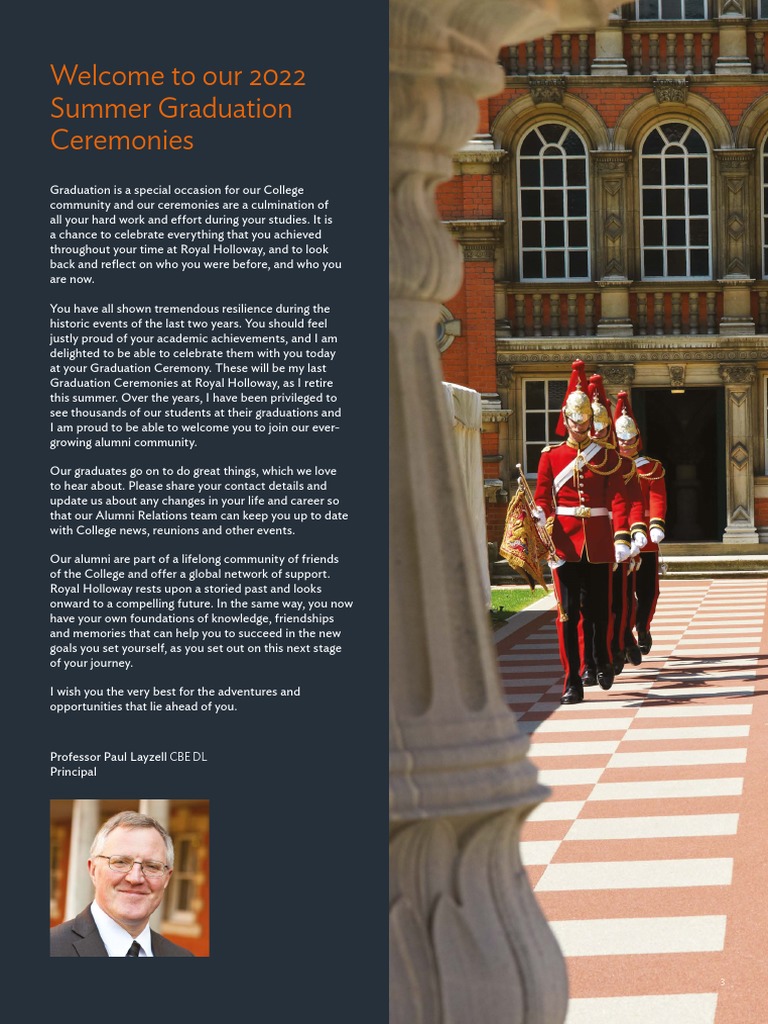 Welcome to our 2022 Summer Graduation Ceremonies

Graduation is a special occasion for our College community and our ceremonies are a culmination of all your hard work and effort during your studies. It is a chance to celebrate everything that you achieved throughout your time at Royal Holloway, and to look back and reflect on who you were before, and who you are now.

You have all shown tremendous resilience during the historic events of the last two years. You should feel justly proud of your academic achievements, and I am delighted to be able to celebrate them with you today at your Graduation Ceremony. These will be my last Graduation Ceremonies at Royal Holloway, as I retire this summer. Over the years, I have been privileged to see thousands of our students at their graduations and I am proud to be able to welcome you to join our ever-growing alumni community.

Our graduates go on to do great things, which we love to hear about. Please share your contact details and update us about any changes in your life and career so that our Alumni Relations team can keep you up to date with College news, reunions and other events.

Our alumni are part of a lifelong community of friends of the College and offer a global network of support. Royal Holloway rests upon a storied past and looks onward to a compelling future. In the same way, you now have your own foundations of knowledge, friendships and memories that can help you to succeed in the new goals you set yourself, as you set out on this next stage of your journey.

I wish you the very best for the adventures and opportunities that lie ahead of you.

Professor Paul Layzell CBE DL
Principal

3